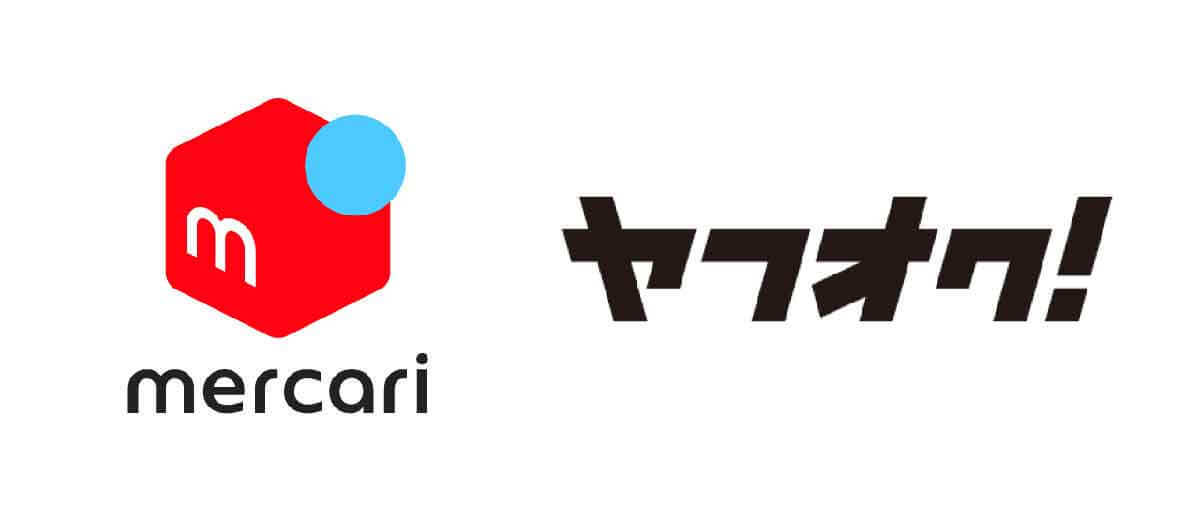 m
mercari

ヤフオク!